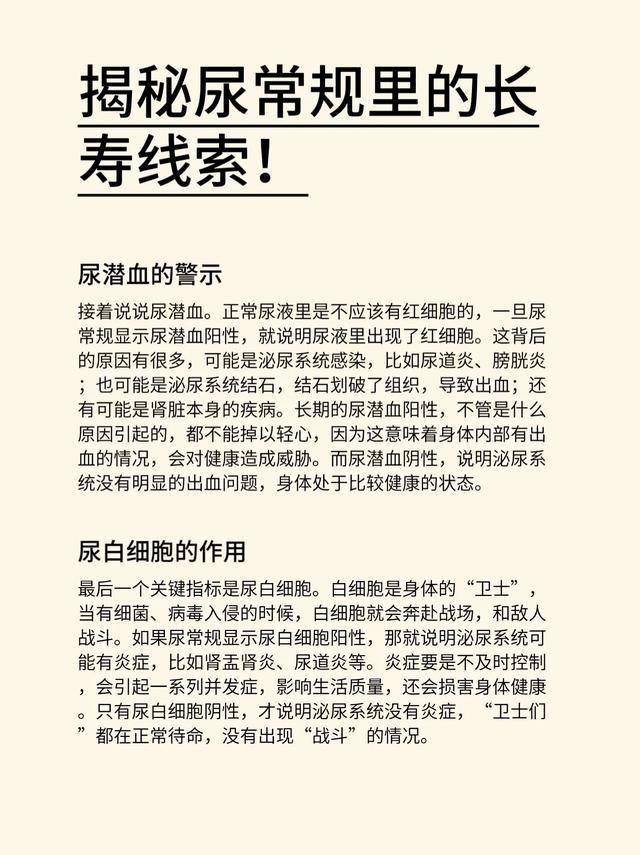 揭秘尿常规里的长寿线索！

尿潜血的警示

接着说说尿潜血。正常尿液里是不应该有红细胞的，一旦尿常规显示尿潜血阳性，就说明尿液里出现了红细胞。这背后的原因有很多，可能是泌尿系统感染，比如尿道炎、膀胱炎；也可能是泌尿系统结石，结石划破了组织，导致出血；还有可能是肾脏本身的疾病。长期的尿潜血阳性，不管是什么原因引起的，都不能掉以轻心，因为这意味着身体内部有出血的情况，会对健康造成威胁。而尿潜血阴性，说明泌尿系统没有明显的出血问题，身体处于比较健康的状态。

尿白细胞的作用

最后一个关键指标是尿白细胞。白细胞是身体的“卫士”，当有细菌、病毒入侵的时候，白细胞就会奔赴战场，和敌人战斗。如果尿常规显示尿白细胞阳性，那就说明泌尿系统可能有炎症，比如肾盂肾炎、尿道炎等。炎症要是不及时控制，会引起一系列并发症，影响生活质量，还会损害身体健康。只有尿白细胞阴性，才说明泌尿系统没有炎症，“卫士们”都在正常待命，没有出现“战斗”的情况。